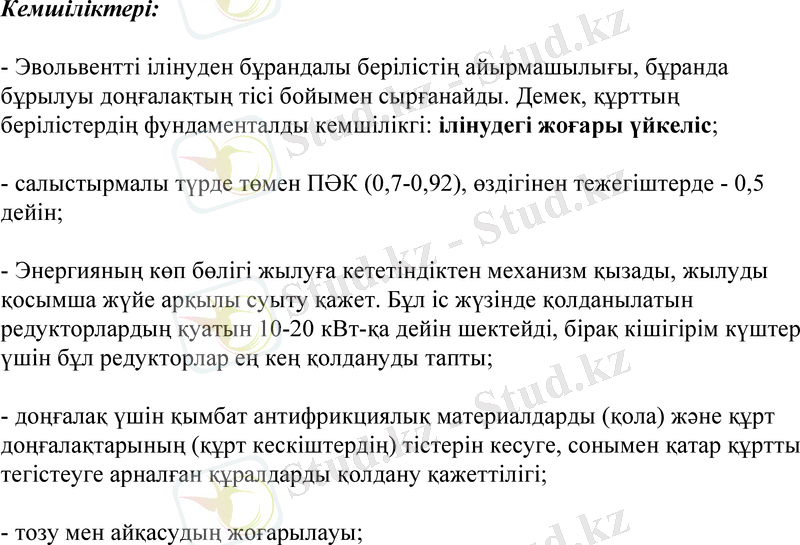 Кемшіліктері:

- Эвольвентті ілінуден бұрандалы берілістің айырмашылығы, бұранда бұрылуы доңғалақтың тісі бойымен сырғанайды. Демек, құрттың берілістердің фундаменталды кемшілікгі: ілінудегі жоғары үйкеліс;

- салыстырмалы түрде төмен ПӘК (0,7-0,92), өздігінен тежегіштерде - 0,5 дейін;

- Энергияның көп бөлігі жылуға кететіндіктен механизм қызады, жылуды қосымша жүйе арқылы суыту қажет. Бұл іс жүзінде қолданылатын редукторлардың қуатын 10-20 кВт-қа дейін шектейді, бірақ кішігірім күштер үшін бұл редукторлар ең кең қолдануды тапты;

- доңғалақ үшін қымбат антифрикциялық материалдарды (қола) және құрт доңғалақтарының (құрт кескіштердің) тістерін кесуге, сонымен қатар құртты тегістеуге арналған құралдарды қолдану қажеттілігі;

- тозу мен айқасудың жоғарылауы;

Stud.kz - Stud.kz